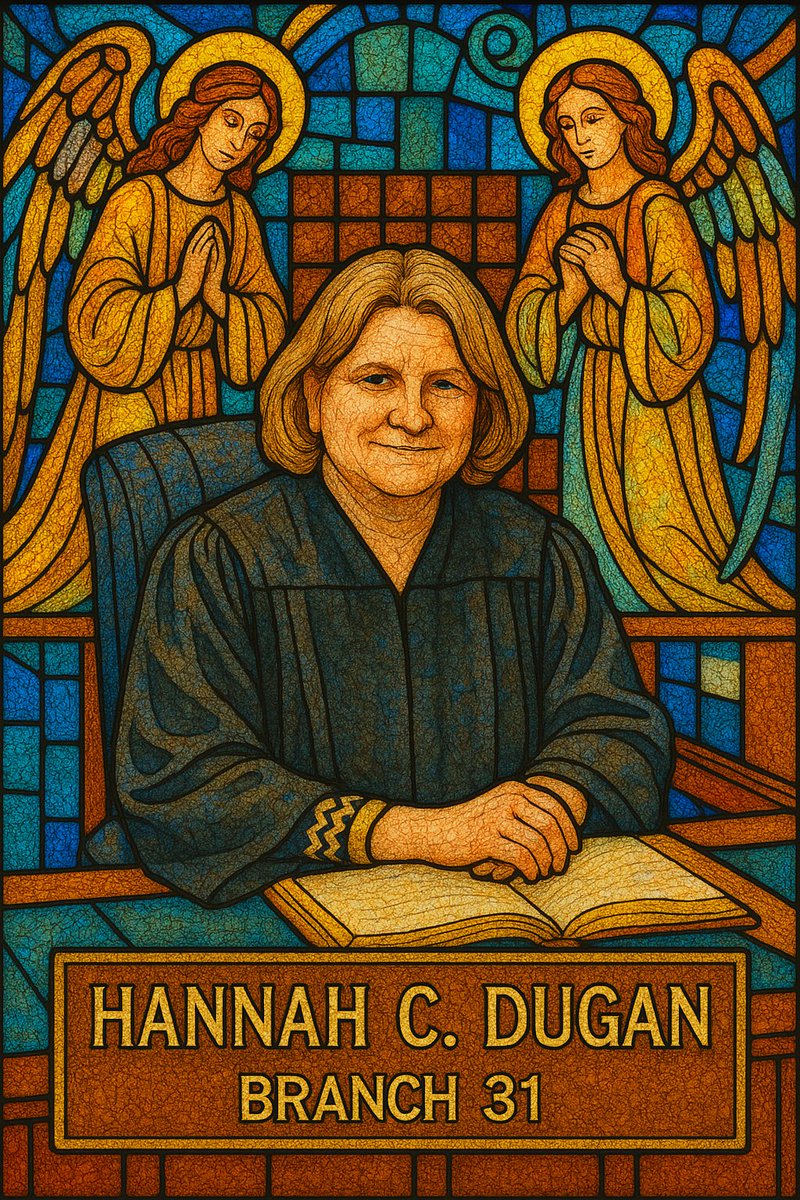 HANNAH C. DUGAN
BRANCH 31